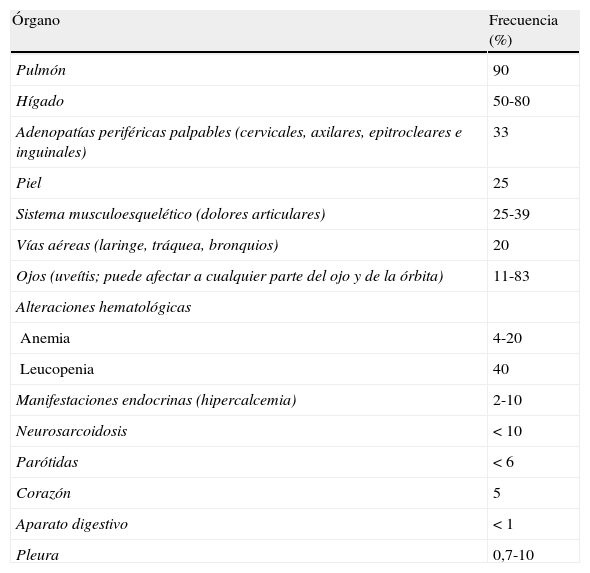 | Órgano | Frecuencia (%) |
|---|---|
| Pulmón | 90 |
| Hígado | 50-80 |
| Adenopatías periféricas palpables (cervicales, axilares, epitrocleares e inguinales) | 33 |
| Piel | 25 |
| Sistema musculoesquelético (dolores articulares) | 25-39 |
| Vías aéreas (laringe, tráquea, bronquios) | 20 |
| Ojos (uveítis; puede afectar a cualquier parte del ojo y de la órbita) | 11-83 |
| Alteraciones hematológicas | |
| Anemia | 4-20 |
| Leucopenia | 40 |
| Manifestaciones endocrinas (hipercalcemia) | 2-10 |
| Neurosarcoidosis | < 10 |
| Parótidas | < 6 |
| Corazón | 5 |
| Aparato digestivo | < 1 |
| Pleura | 0,7-10 |